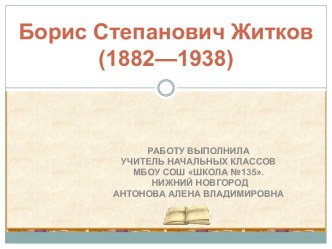 Борис Степанович Житков (1882—1938)

РАБОТУ ВЫПОЛНИЛА
УЧИТЕЛЬ НАЧАЛЬНЫХ КЛАССОВ
МБОУ СОШ «ШКОЛА №135».
НИЖНИЙ НОВГОРОД
АНТОНОВА АЛЕНА ВЛАДИМИРОВНА